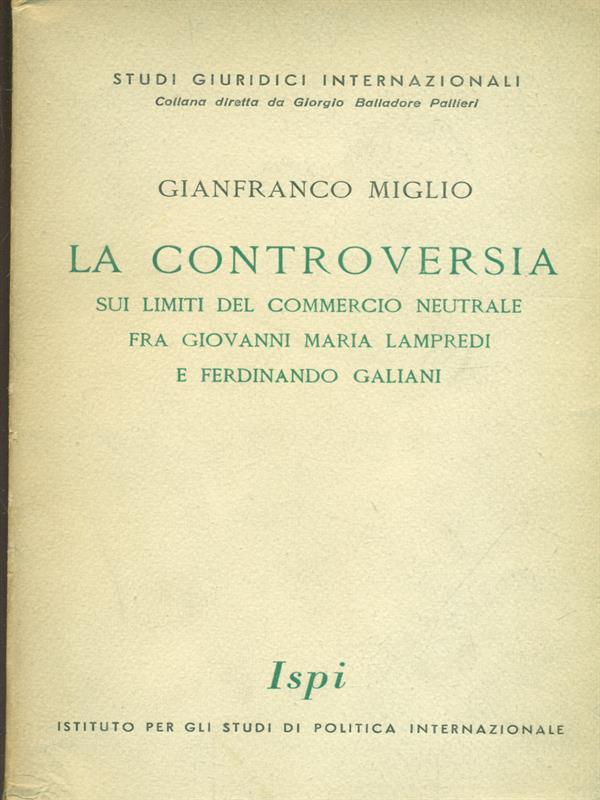 STUDI GIURIDICI INTERNAZIONALI
Collana diretta da Giorgio Balladore Pallieri

GIANFRANCO MIGLIO

LA CONTROVERSIA
SUI LIMITI DEL COMMERCIO NEUTRALE
FRA GIOVANNI MARIA LAMPREDI
E FERDINANDO GALIANI

Ispi

ISTITUTO PER GLI STUDI DI POLITICA INTERNAZIONALE